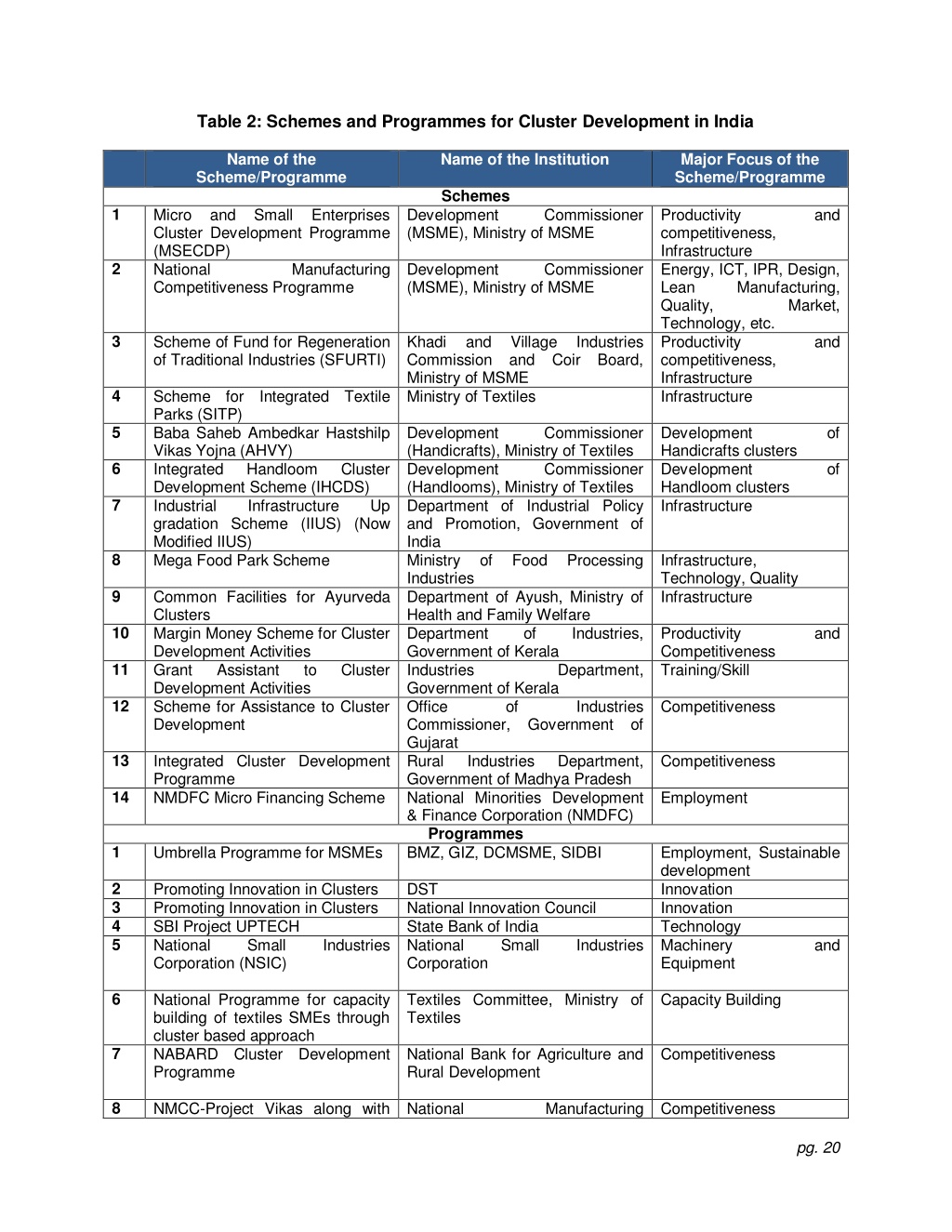 Table 2: Schemes and Programmes for Cluster Development in India

| | Name of the Scheme/Programme | Name of the Institution | Major Focus of the Scheme/Programme |
|---|---|---|---|
| | | Schemes | |
| 1 | Micro and Small Enterprises Cluster Development Programme (MSECDP) | Development Commissioner (MSME), Ministry of MSME | Productivity and competitiveness, Infrastructure |
| 2 | National Manufacturing Competitiveness Programme | Development Commissioner (MSME), Ministry of MSME | Energy, ICT, IPR, Design, Lean Manufacturing, Quality, Market, Technology, etc. |
| 3 | Scheme of Fund for Regeneration of Traditional Industries (SFURTI) | Khadi and Village Industries Commission and Coir Board, Ministry of MSME | Productivity and competitiveness, Infrastructure |
| 4 | Scheme for Integrated Textile Parks (SITP) | Ministry of Textiles | Infrastructure |
| 5 | Baba Saheb Ambedkar Hastshilp Vikas Yojna (AHVY) | Development Commissioner (Handicrafts), Ministry of Textiles | Development of Handicrafts clusters |
| 6 | Integrated Handloom Cluster Development Scheme (IHCDS) | Development Commissioner (Handlooms), Ministry of Textiles | Development of Handloom clusters |
| 7 | Industrial Infrastructure Up gradation Scheme (IIUS) (Now Modified IIUS) | Department of Industrial Policy and Promotion, Government of India | Infrastructure |
| 8 | Mega Food Park Scheme | Ministry of Food Processing Industries | Infrastructure, Technology, Quality |
| 9 | Common Facilities for Ayurveda Clusters | Department of Ayush, Ministry of Health and Family Welfare | Infrastructure |
| 10 | Margin Money Scheme for Cluster Development Activities | Department of Industries, Government of Kerala | Productivity and Competitiveness |
| 11 | Grant Assistant to Cluster Development Activities | Industries Department, Government of Kerala | Training/Skill |
| 12 | Scheme for Assistance to Cluster Development | Office of Industries Commissioner, Government of Gujarat | Competitiveness |
| 13 | Integrated Cluster Development Programme | Rural Industries Department, Government of Madhya Pradesh | Competitiveness |
| 14 | NMDFC Micro Financing Scheme | National Minorities Development & Finance Corporation (NMDFC) | Employment |
| | | Programmes | |
| 1 | Umbrella Programme for MSMEs | BMZ, GIZ, DCMSME, SIDBI | Employment, Sustainable development |
| 2 | Promoting Innovation in Clusters | DST | Innovation |
| 3 | Promoting Innovation in Clusters | National Innovation Council | Innovation |
| 4 | SBI Project UPTECH | State Bank of India | Technology |
| 5 | National Small Industries Corporation (NSIC) | National Small Industries Corporation | Machinery and Equipment |
| 6 | National Programme for capacity building of textiles SMEs through cluster based approach | Textiles Committee, Ministry of Textiles | Capacity Building |
| 7 | NABARD Cluster Development Programme | National Bank for Agriculture and Rural Development | Competitiveness |
| 8 | NMCC-Project Vikas along with | National Manufacturing | Competitiveness |

pg. 20